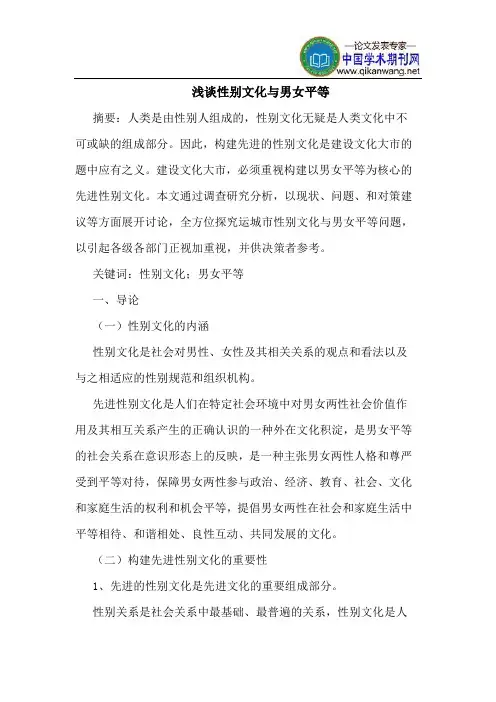 —论文发表专家—
中国学术期刊网
www.qikanwang.net

浅谈性别文化与男女平等

摘要：人类是由性别人组成的，性别文化无疑是人类文化中不可或缺的组成部分。因此，构建先进的性别文化是建设文化大市的题中应有之义。建设文化大市，必须重视构建以男女平等为核心的先进性别文化。本文通过调查研究分析，以现状、问题、和对策建议等方面展开讨论，全方位探究运城市性别文化与男女平等问题，以引起各级各部门正视加重视，并供决策者参考。

关键词：性别文化；男女平等

一、导论

（一）性别文化的内涵

性别文化是社会对男性、女性及其相关关系的观点和看法以及与之相适应的性别规范和组织机构。

先进性别文化是人们在特定社会环境中对男女两性社会价值作用及其相互关系产生的正确认识的一种外在文化积淀，是男女平等的社会关系在意识形态上的反映，是一种主张男女两性人格和尊严受到平等对待，保障男女两性参与政治、经济、教育、社会、文化和家庭生活的权利和机会平等，提倡男女两性在社会和家庭生活中平等相待、和谐相处、良性互动、共同发展的文化。

（二）构建先进性别文化的重要性

1、先进的性别文化是先进文化的重要组成部分。

性别关系是社会关系中最基础、最普遍的关系，性别文化是人